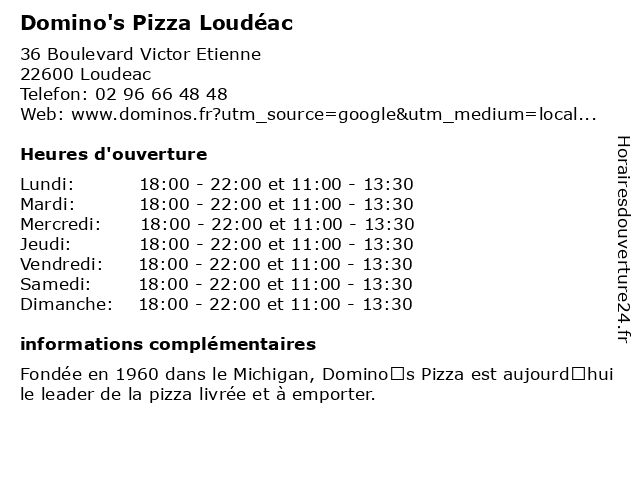 Domino's Pizza Loudéac

36 Boulevard Victor Etienne
22600 Loudeac
Telefon: 02 96 66 48 48
Web: www.dominos.fr?utm_source=google&utm_medium=local...

Heures d'ouverture

Lundi: 18:00 - 22:00 et 11:00 - 13:30
Mardi: 18:00 - 22:00 et 11:00 - 13:30
Mercredi: 18:00 - 22:00 et 11:00 - 13:30
Jeudi: 18:00 - 22:00 et 11:00 - 13:30
Vendredi: 18:00 - 22:00 et 11:00 - 13:30
Samedi: 18:00 - 22:00 et 11:00 - 13:30
Dimanche: 18:00 - 22:00 et 11:00 - 13:30

informations complémentaires

Fondée en 1960 dans le Michigan, Domino□s Pizza est aujourd□hui le leader de la pizza livrée et à emporter.

Horairesdouverture24.fr